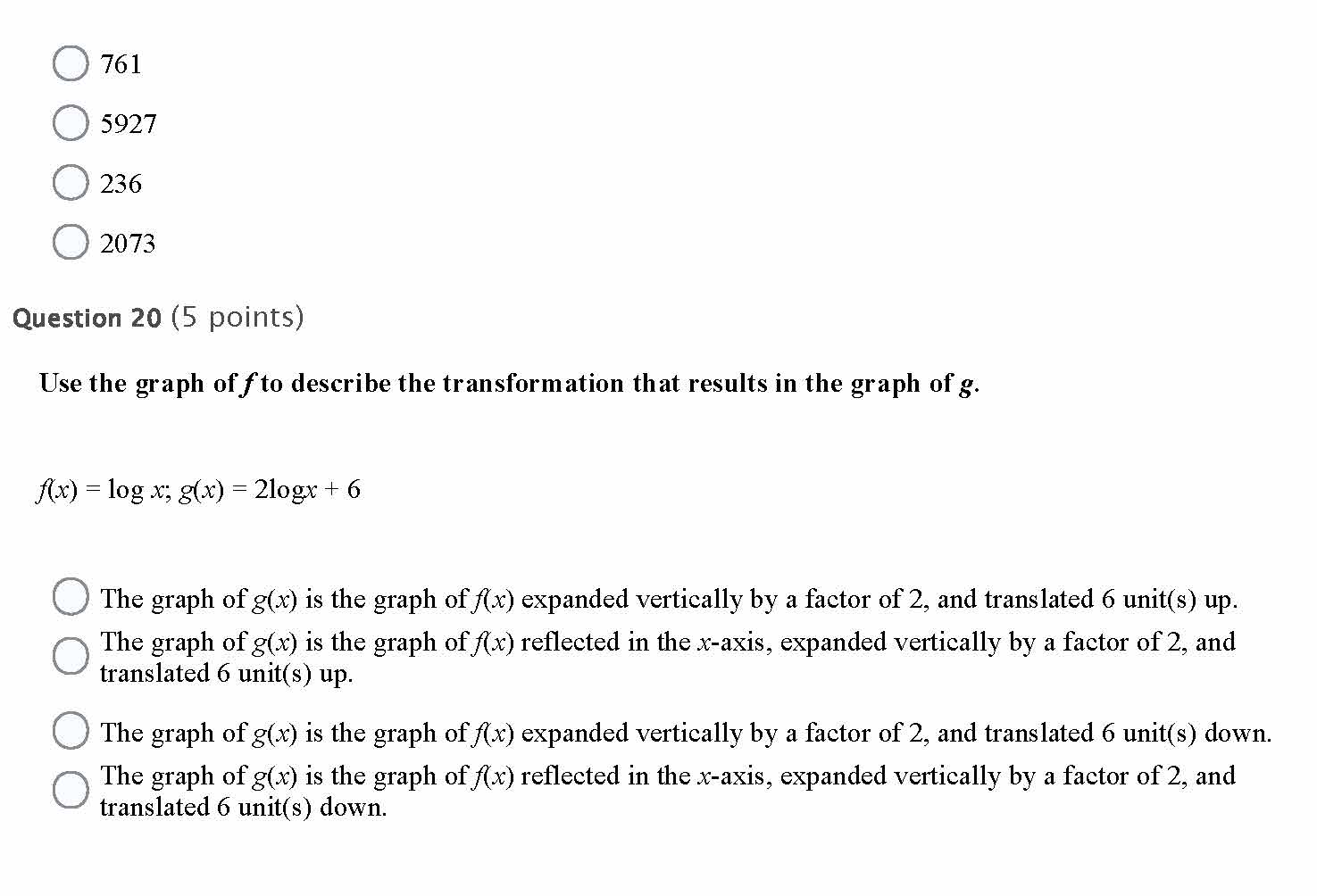 761

5927

236

2073

Question 20 (5 points)

Use the graph of $f$ to describe the transformation that results in the graph of $g$.

$f(x) = \log x$; $g(x) = 2\log x + 6$

The graph of $g(x)$ is the graph of $f(x)$ expanded vertically by a factor of 2, and translated 6 unit(s) up.

The graph of $g(x)$ is the graph of $f(x)$ reflected in the $x$-axis, expanded vertically by a factor of 2, and translated 6 unit(s) up.

The graph of $g(x)$ is the graph of $f(x)$ expanded vertically by a factor of 2, and translated 6 unit(s) down.

The graph of $g(x)$ is the graph of $f(x)$ reflected in the $x$-axis, expanded vertically by a factor of 2, and translated 6 unit(s) down.